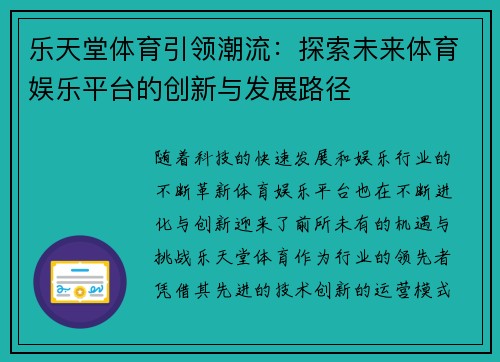 乐天堂体育引领潮流：探索未来体育娱乐平台的创新与发展路径

随着科技的快速发展和娱乐行业的不断革新体育娱乐平台也在不断进化与创新迎来了前所未有的机遇与挑战乐天堂体育作为行业的领先者凭借其先进的技术创新的运营模式